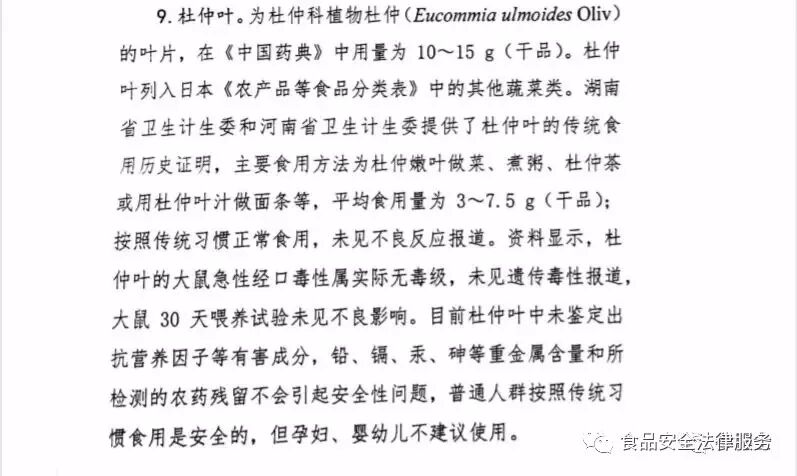 9. 杜仲叶。为杜仲科植物杜仲（Eucommia ulmoides Oliv）的叶片，在《中国药典》中用量为 10～15 g（干品）。杜仲叶列入日本《农产品等食品分类表》中的其他蔬菜类。湖南省卫生计生委和河南省卫生计生委提供了杜仲叶的传统食用历史证明，主要食用方法为杜仲嫩叶做菜、煮粥、杜仲茶或用杜仲叶汁做面条等，平均食用量为 3～7.5 g（干品）；按照传统习惯正常食用，未见不良反应报道。资料显示，杜仲叶的大鼠急性经口毒性属实际无毒级，未见遗传毒性报道，大鼠 30 天喂养试验未见不良影响。目前杜仲叶中未鉴定出抗营养因子等有害成分，铅、镉、汞、砷等重金属含量和所检测的农药残留不会引起安全性问题，普通人群按照传统习惯食用是安全的，但孕妇、婴幼儿不建议使用。

食品安全法律服务